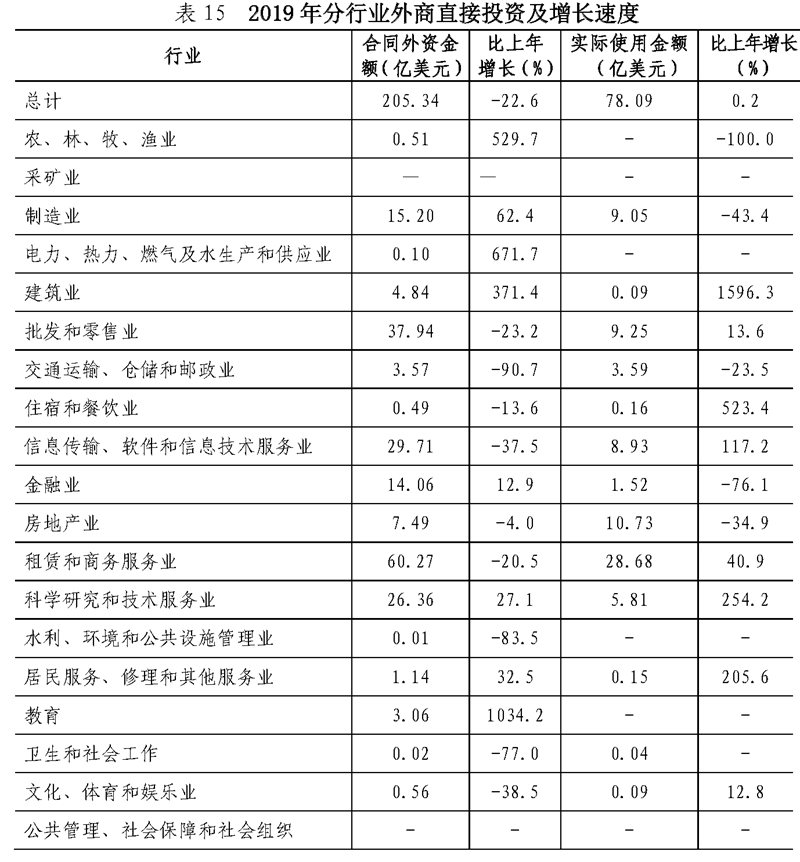 表 15　2019 年分行业外商直接投资及增长速度

| 行业 | 合同外资金额（亿美元） | 比上年增长（%） | 实际使用金额（亿美元） | 比上年增长（%） |
|---|---|---|---|---|
| 总计 | 205.34 | -22.6 | 78.09 | 0.2 |
| 农、林、牧、渔业 | 0.51 | 529.7 | - | -100.0 |
| 采矿业 | — | — | - | - |
| 制造业 | 15.20 | 62.4 | 9.05 | -43.4 |
| 电力、热力、燃气及水生产和供应业 | 0.10 | 671.7 | - | - |
| 建筑业 | 4.84 | 371.4 | 0.09 | 1596.3 |
| 批发和零售业 | 37.94 | -23.2 | 9.25 | 13.6 |
| 交通运输、仓储和邮政业 | 3.57 | -90.7 | 3.59 | -23.5 |
| 住宿和餐饮业 | 0.49 | -13.6 | 0.16 | 523.4 |
| 信息传输、软件和信息技术服务业 | 29.71 | -37.5 | 8.93 | 117.2 |
| 金融业 | 14.06 | 12.9 | 1.52 | -76.1 |
| 房地产业 | 7.49 | -4.0 | 10.73 | -34.9 |
| 租赁和商务服务业 | 60.27 | -20.5 | 28.68 | 40.9 |
| 科学研究和技术服务业 | 26.36 | 27.1 | 5.81 | 254.2 |
| 水利、环境和公共设施管理业 | 0.01 | -83.5 | - | - |
| 居民服务、修理和其他服务业 | 1.14 | 32.5 | 0.15 | 205.6 |
| 教育 | 3.06 | 1034.2 | - | - |
| 卫生和社会工作 | 0.02 | -77.0 | 0.04 | - |
| 文化、体育和娱乐业 | 0.56 | -38.5 | 0.09 | 12.8 |
| 公共管理、社会保障和社会组织 | - | - | - | - |